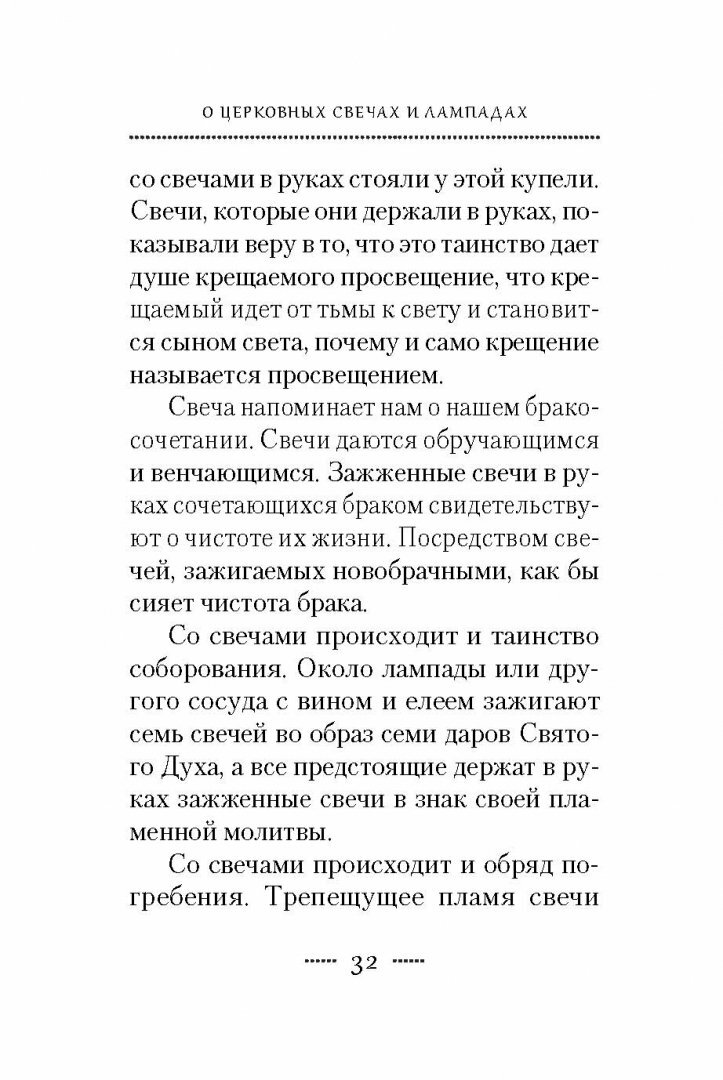 О ЦЕРКОВНЫХ СВЕЧАХ И ЛАМПАДАХ

со свечами в руках стояли у этой купели. Свечи, которые они держали в руках, показывали веру в то, что это таинство дает душе крещаемого просвещение, что крещаемый идет от тьмы к свету и становится сыном света, почему и само крещение называется просвещением.

Свеча напоминает нам о нашем бракосочетании. Свечи даются обручающимся и венчающимся. Зажженные свечи в руках сочетающихся браком свидетельствуют о чистоте их жизни. Посредством свечей, зажигаемых новобрачными, как бы сияет чистота брака.

Со свечами происходит и таинство соборования. Около лампады или другого сосуда с вином и елеем зажигают семь свечей во образ семи даров Святого Духа, а все предстоящие держат в руках зажженные свечи в знак своей пламенной молитвы.

Со свечами происходит и обряд погребения. Трепещущее пламя свечи

32